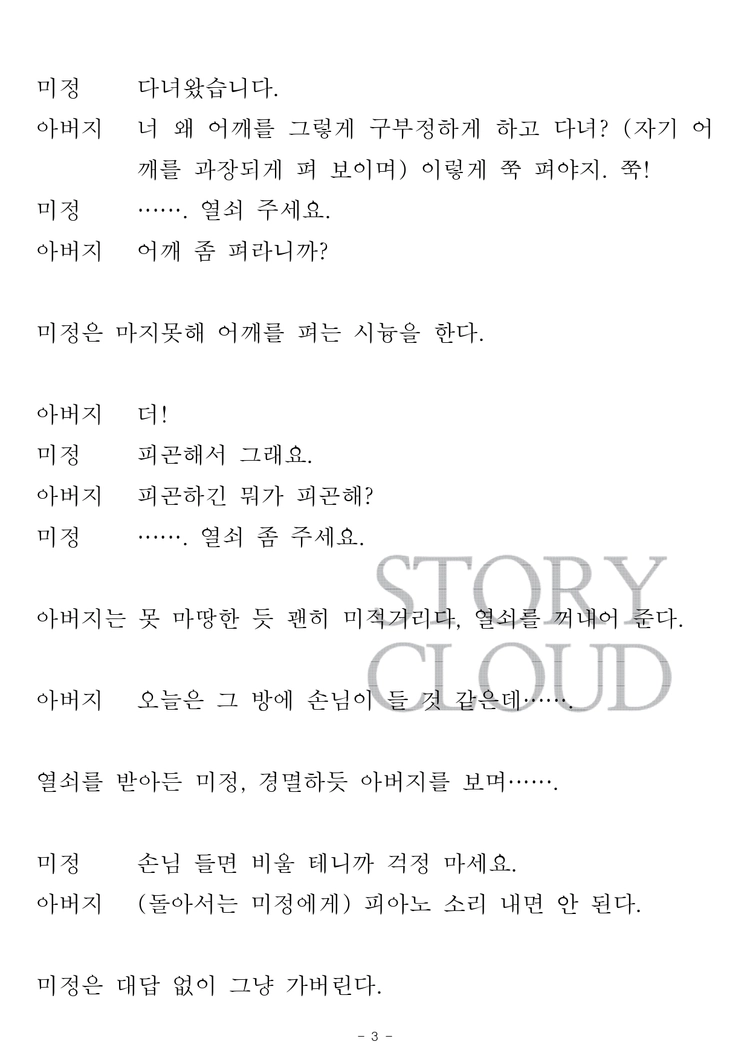 미정　다녀왔습니다.
아버지　너 왜 어깨를 그렇게 구부정하게 하고 다녀? (자기 어깨를 과장되게 펴 보이며) 이렇게 쭉 펴야지. 쭉!
미정　……. 열쇠 주세요.
아버지　어깨 좀 펴라니까?

미정은 마지못해 어깨를 펴는 시늉을 한다.

아버지　더!
미정　피곤해서 그래요.
아버지　피곤하긴 뭐가 피곤해?
미정　……. 열쇠 좀 주세요.

아버지는 못 마땅한 듯 괜히 미적거리다, 열쇠를 꺼내어 준다.

아버지　오늘은 그 방에 손님이 들 것 같은데…….

열쇠를 받아든 미정, 경멸하듯 아버지를 보며…….

미정　손님 들면 비울 테니까 걱정 마세요.
아버지　(돌아서는 미정에게) 피아노 소리 내면 안 된다.

미정은 대답 없이 그냥 가버린다.

STORY CLOUD

- 3 -